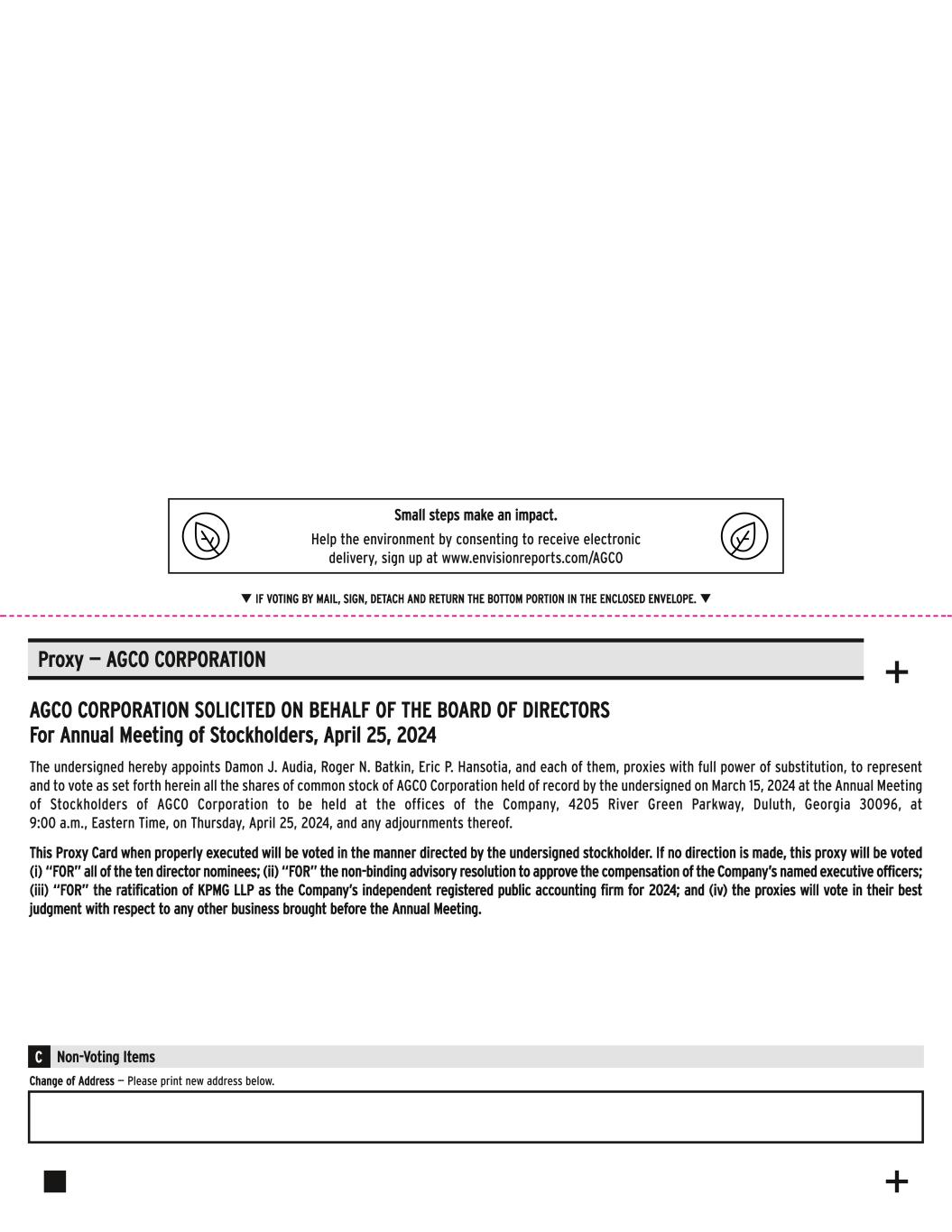 Small steps make an impact.

Help the environment by consenting to receive electronic delivery, sign up at www.envisionreports.com/AGCO

▼ IF VOTING BY MAIL, SIGN, DETACH AND RETURN THE BOTTOM PORTION IN THE ENCLOSED ENVELOPE. ▼

Proxy — AGCO CORPORATION

+

AGCO CORPORATION SOLICITED ON BEHALF OF THE BOARD OF DIRECTORS
For Annual Meeting of Stockholders, April 25, 2024

The undersigned hereby appoints Damon J. Audia, Roger N. Batkin, Eric P. Hansotia, and each of them, proxies with full power of substitution, to represent and to vote as set forth herein all the shares of common stock of AGCO Corporation held of record by the undersigned on March 15, 2024 at the Annual Meeting of Stockholders of AGCO Corporation to be held at the offices of the Company, 4205 River Green Parkway, Duluth, Georgia 30096, at 9:00 a.m., Eastern Time, on Thursday, April 25, 2024, and any adjournments thereof.

This Proxy Card when properly executed will be voted in the manner directed by the undersigned stockholder. If no direction is made, this proxy will be voted (i) "FOR" all of the ten director nominees; (ii) "FOR" the non-binding advisory resolution to approve the compensation of the Company's named executive officers; (iii) "FOR" the ratification of KPMG LLP as the Company's independent registered public accounting firm for 2024; and (iv) the proxies will vote in their best judgment with respect to any other business brought before the Annual Meeting.

C Non-Voting Items

Change of Address — Please print new address below.

+